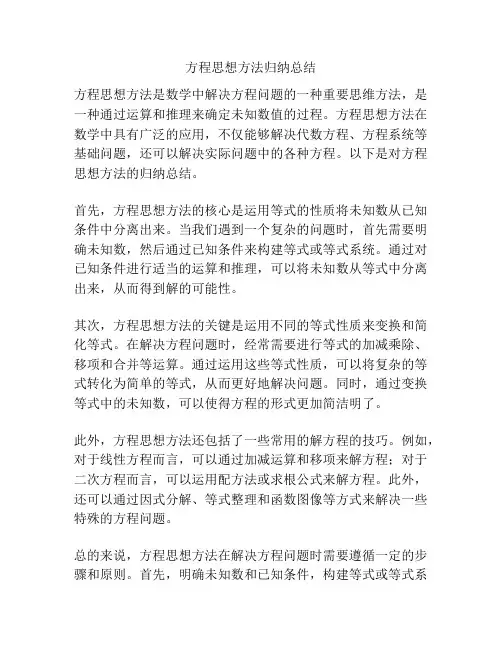 方程思想方法归纳总结

方程思想方法是数学中解决方程问题的一种重要思维方法，是一种通过运算和推理来确定未知数值的过程。方程思想方法在数学中具有广泛的应用，不仅能够解决代数方程、方程系统等基础问题，还可以解决实际问题中的各种方程。以下是对方程思想方法的归纳总结。

首先，方程思想方法的核心是运用等式的性质将未知数从已知条件中分离出来。当我们遇到一个复杂的问题时，首先需要明确未知数，然后通过已知条件来构建等式或等式系统。通过对已知条件进行适当的运算和推理，可以将未知数从等式中分离出来，从而得到解的可能性。

其次，方程思想方法的关键是运用不同的等式性质来变换和简化等式。在解决方程问题时，经常需要进行等式的加减乘除、移项和合并等运算。通过运用这些等式性质，可以将复杂的等式转化为简单的等式，从而更好地解决问题。同时，通过变换等式中的未知数，可以使得方程的形式更加简洁明了。

此外，方程思想方法还包括了一些常用的解方程的技巧。例如，对于线性方程而言，可以通过加减运算和移项来解方程；对于二次方程而言，可以运用配方法或求根公式来解方程。此外，还可以通过因式分解、等式整理和函数图像等方式来解决一些特殊的方程问题。

总的来说，方程思想方法在解决方程问题时需要遵循一定的步骤和原则。首先，明确未知数和已知条件，构建等式或等式系